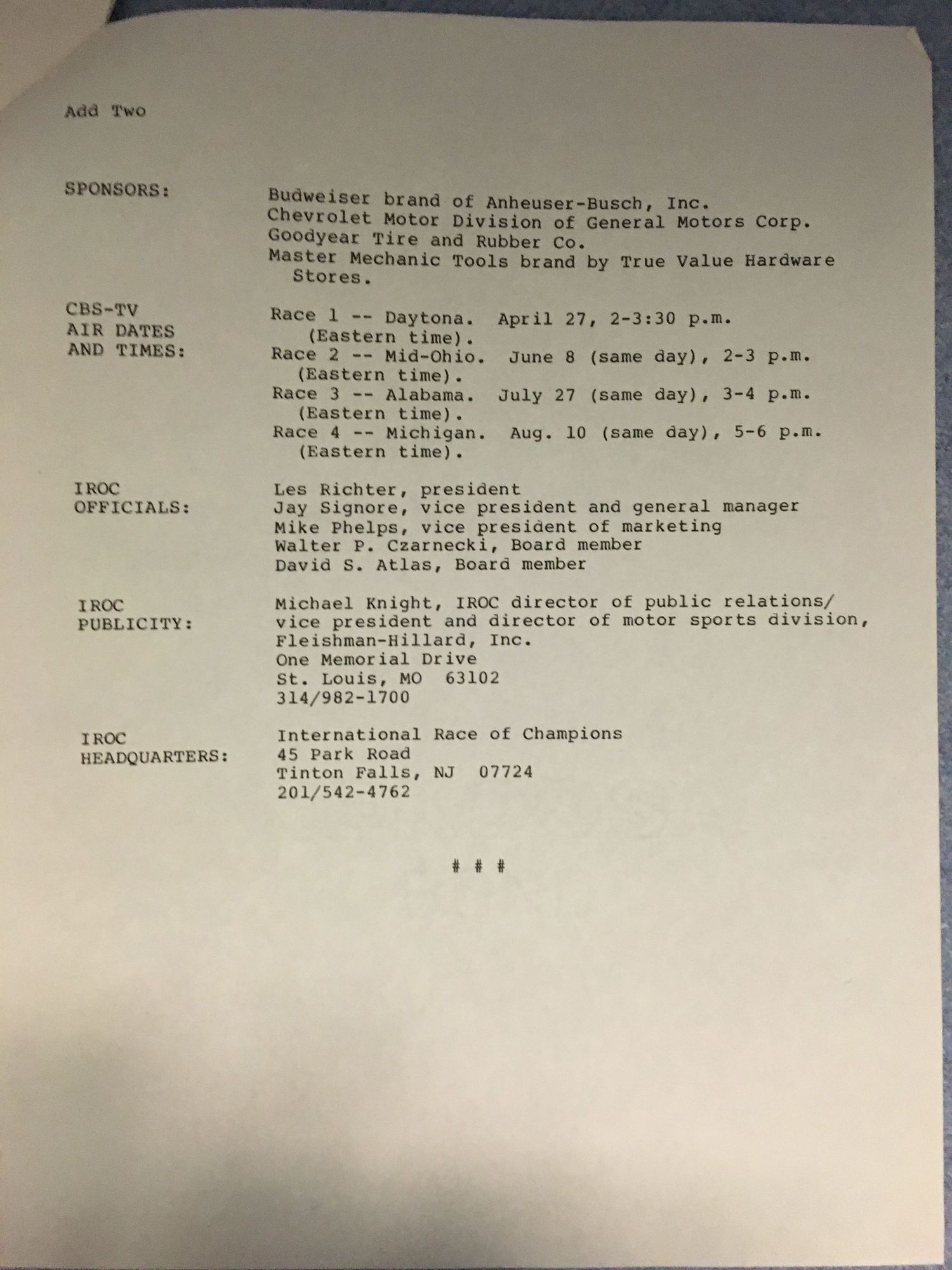 Add Two

SPONSORS:

Budweiser brand of Anheuser-Busch, Inc.
Chevrolet Motor Division of General Motors Corp.
Goodyear Tire and Rubber Co.
Master Mechanic Tools brand by True Value Hardware Stores.

CBS-TV AIR DATES AND TIMES:

Race 1 -- Daytona. April 27, 2-3:30 p.m. (Eastern time).
Race 2 -- Mid-Ohio. June 8 (same day), 2-3 p.m. (Eastern time).
Race 3 -- Alabama. July 27 (same day), 3-4 p.m. (Eastern time).
Race 4 -- Michigan. Aug. 10 (same day), 5-6 p.m. (Eastern time).

IROC OFFICIALS:

Les Richter, president
Jay Signore, vice president and general manager
Mike Phelps, vice president of marketing
Walter P. Czarnecki, Board member
David S. Atlas, Board member

IROC PUBLICITY:

Michael Knight, IROC director of public relations/ vice president and director of motor sports division, Fleishman-Hillard, Inc.
One Memorial Drive
St. Louis, MO 63102
314/982-1700

IROC HEADQUARTERS:

International Race of Champions
45 Park Road
Tinton Falls, NJ 07724
201/542-4762

# # #